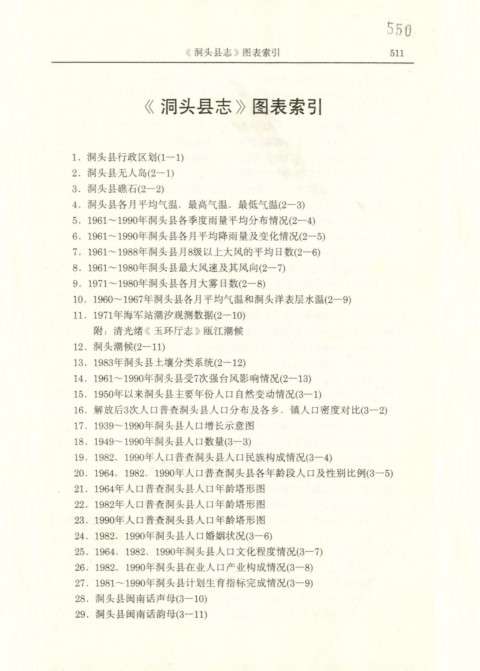 550

《洞头县志》图表索引 511

《洞头县志》图表索引

1. 洞头县行政区划(1—1)
2. 洞头县无人岛(2—1)
3. 洞头县礁石(2—2)
4. 洞头县各月平均气温、最高气温、最低气温(2—3)
5. 1961～1990年洞头县各季度雨量平均分布情况(2—4)
6. 1961～1990年洞头县各月平均降雨量及变化情况(2—5)
7. 1961～1988年洞头县月8级以上大风的平均日数(2—6)
8. 1961～1980年洞头县最大风速及其风向(2—7)
9. 1971～1980年洞头县各月大雾日数(2—8)
10. 1960～1967年洞头县各月平均气温和洞头洋表层水温(2—9)
11. 1971年海军站潮汐观测数据(2—10)
附：清光绪《玉环厅志》瓯江潮候
12. 洞头潮候(2—11)
13. 1983年洞头县土壤分类系统(2—12)
14. 1961～1990年洞头县受7次强台风影响情况(2—13)
15. 1950年以来洞头县主要年份人口自然变动情况(3—1)
16. 解放后3次人口普查洞头县人口分布及各乡、镇人口密度对比(3—2)
17. 1939～1990年洞头县人口增长示意图
18. 1949～1990年洞头县人口数量(3—3)
19. 1982、1990年人口普查洞头县人口民族构成情况(3—4)
20. 1964、1982、1990年人口普查洞头县各年龄段人口及性别比例(3—5)
21. 1964年人口普查洞头县人口年龄塔形图
22. 1982年人口普查洞头县人口年龄塔形图
23. 1990年人口普查洞头县人口年龄塔形图
24. 1982、1990年洞头县人口婚姻状况(3—6)
25. 1964、1982、1990年洞头县人口文化程度情况(3—7)
26. 1982、1990年洞头县在业人口产业构成情况(3—8)
27. 1981～1990年洞头县计划生育指标完成情况(3—9)
28. 洞头县闽南话声母(3—10)
29. 洞头县闽南话韵母(3—11)